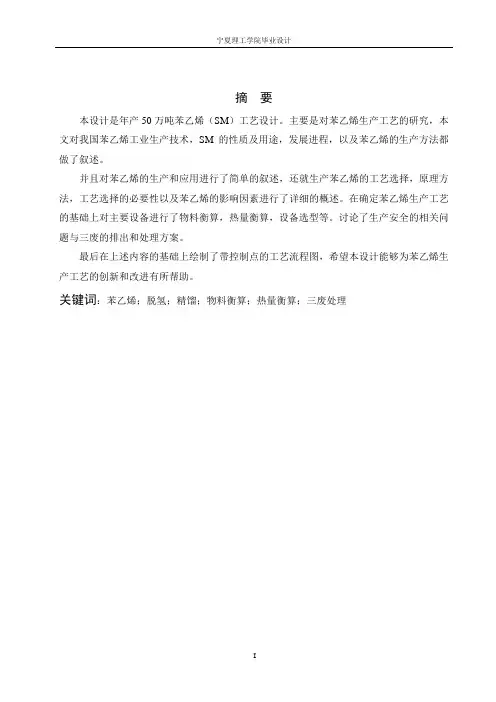 宁夏理工学院毕业设计

摘 要

本设计是年产 50 万吨苯乙烯（SM）工艺设计。主要是对苯乙烯生产工艺的研究，本文对我国苯乙烯工业生产技术，SM 的性质及用途，发展进程，以及苯乙烯的生产方法都做了叙述。

并且对苯乙烯的生产和应用进行了简单的叙述，还就生产苯乙烯的工艺选择，原理方法，工艺选择的必要性以及苯乙烯的影响因素进行了详细的概述。在确定苯乙烯生产工艺的基础上对主要设备进行了物料衡算，热量衡算，设备选型等。讨论了生产安全的相关问题与三废的排出和处理方案。

最后在上述内容的基础上绘制了带控制点的工艺流程图，希望本设计能够为苯乙烯生产工艺的创新和改进有所帮助。

关键词：苯乙烯；脱氢；精馏；物料衡算；热量衡算；三废处理

I